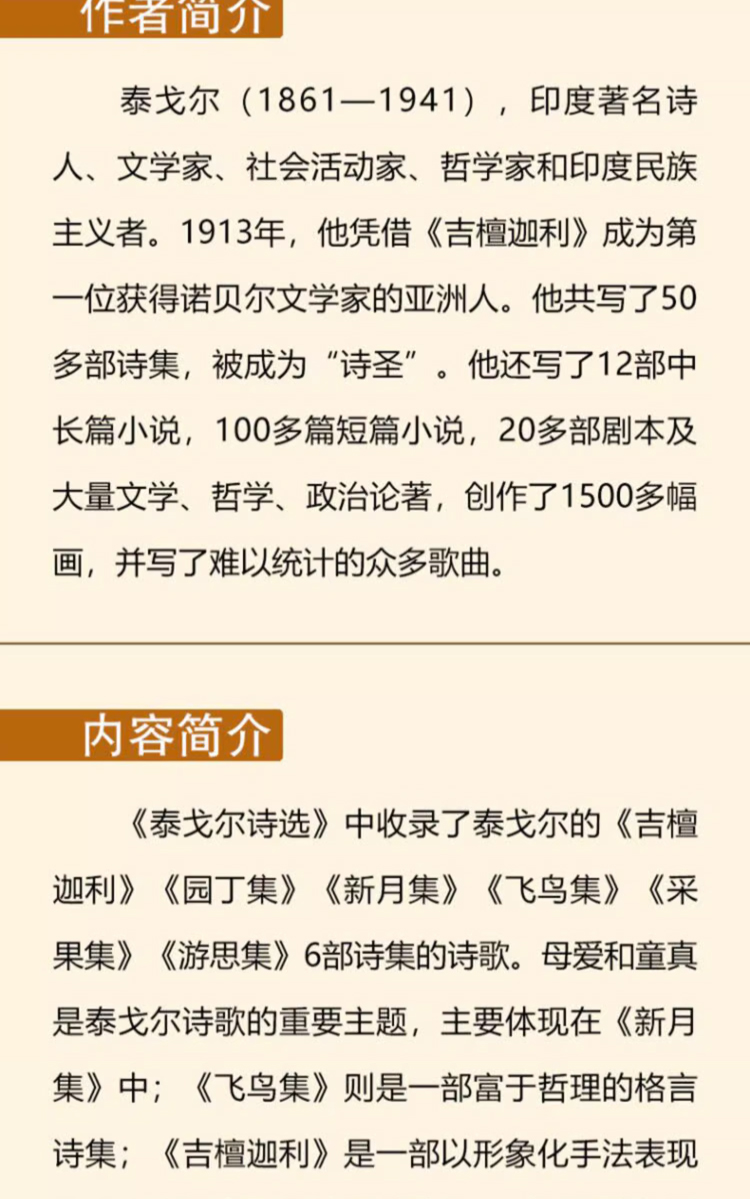 作者简介

泰戈尔（1861—1941），印度著名诗人、文学家、社会活动家、哲学家和印度民族主义者。1913年，他凭借《吉檀迦利》成为第一位获得诺贝尔文学家的亚洲人。他共写了50多部诗集，被成为“诗圣”。他还写了12部中长篇小说，100多篇短篇小说，20多部剧本及大量文学、哲学、政治论著，创作了1500多幅画，并写了难以统计的众多歌曲。

内容简介

《泰戈尔诗选》中收录了泰戈尔的《吉檀迦利》《园丁集》《新月集》《飞鸟集》《采果集》《游思集》6部诗集的诗歌。母爱和童真是泰戈尔诗歌的重要主题，主要体现在《新月集》中；《飞鸟集》则是一部富于哲理的格言诗集；《吉檀迦利》是一部以形象化手法表现